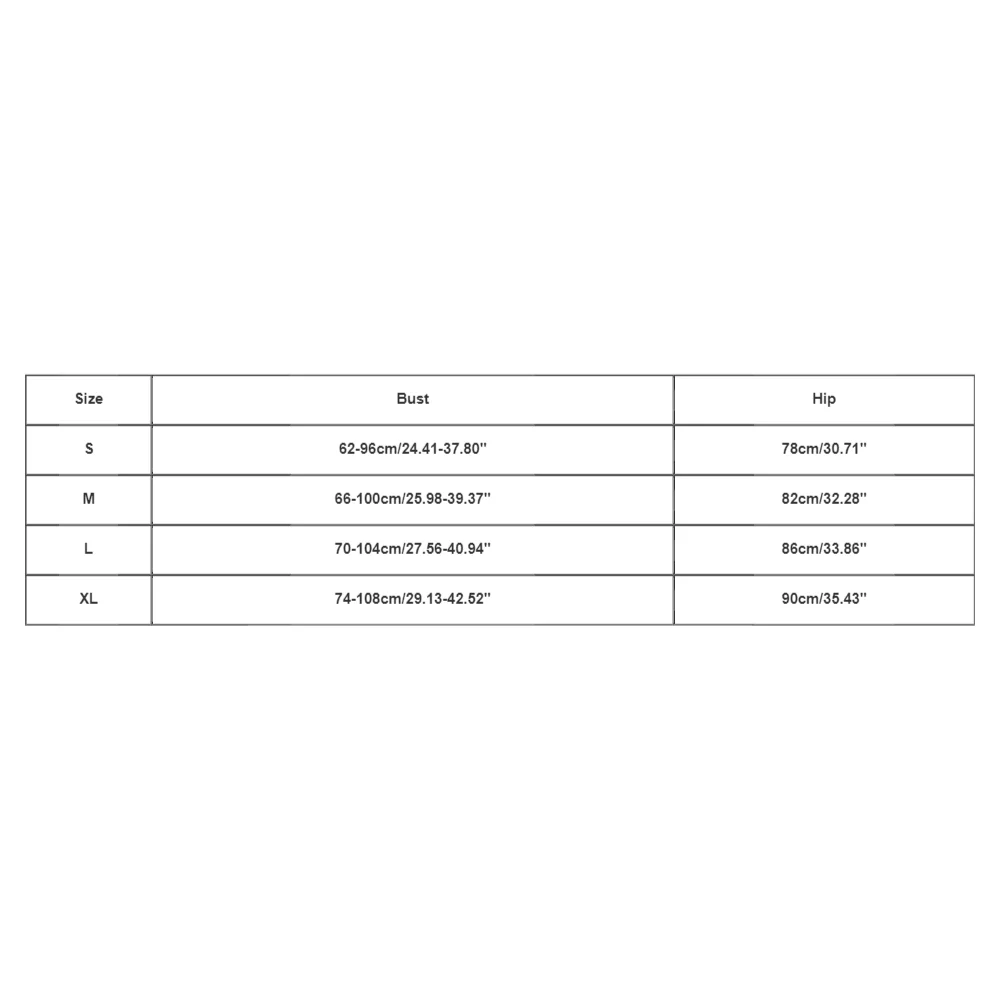 | Size | Bust | Hip |
|---|---|---|
| S | 62-96cm/24.41-37.80'' | 78cm/30.71'' |
| M | 66-100cm/25.98-39.37'' | 82cm/32.28'' |
| L | 70-104cm/27.56-40.94'' | 86cm/33.86'' |
| XL | 74-108cm/29.13-42.52'' | 90cm/35.43'' |